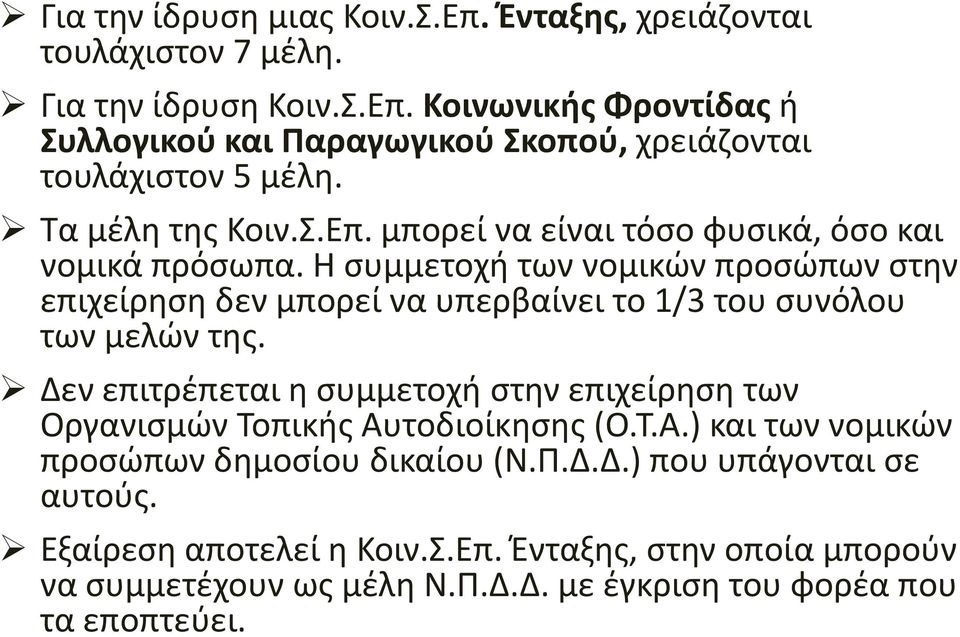 ➢ Για την ίδρυση μιας Κοιν.Σ.Επ. Ένταξης, χρειάζονται τουλάχιστον 7 μέλη.

➢ Για την ίδρυση Κοιν.Σ.Επ. Κοινωνικής Φροντίδας ή Συλλογικού και Παραγωγικού Σκοπού, χρειάζονται τουλάχιστον 5 μέλη.

➢ Τα μέλη της Κοιν.Σ.Επ. μπορεί να είναι τόσο φυσικά, όσο και νομικά πρόσωπα. Η συμμετοχή των νομικών προσώπων στην επιχείρηση δεν μπορεί να υπερβαίνει το 1/3 του συνόλου των μελών της.

➢ Δεν επιτρέπεται η συμμετοχή στην επιχείρηση των Οργανισμών Τοπικής Αυτοδιοίκησης (Ο.Τ.Α.) και των νομικών προσώπων δημοσίου δικαίου (Ν.Π.Δ.Δ.) που υπάγονται σε αυτούς.

➢ Εξαίρεση αποτελεί η Κοιν.Σ.Επ. Ένταξης, στην οποία μπορούν να συμμετέχουν ως μέλη Ν.Π.Δ.Δ. με έγκριση του φορέα που τα εποπτεύει.